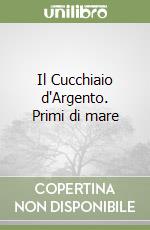 unilibro

Il Cucchiaio d'Argento. Primi di mare

COPERTINA NON DISPONIBILE